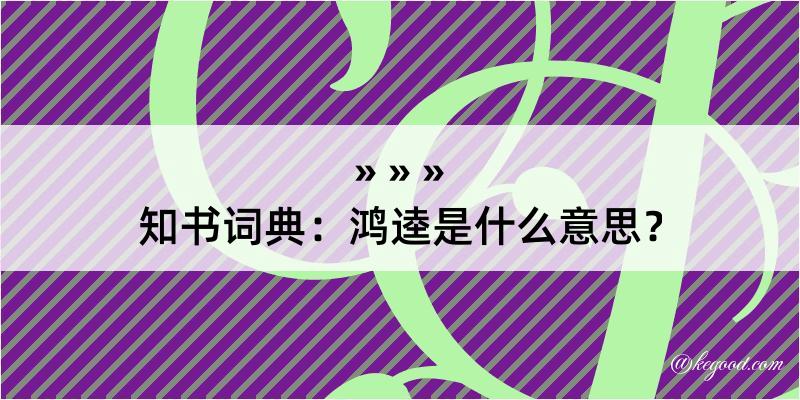 » » »
知书词典：鸿逵是什么意思？

@kegood.com